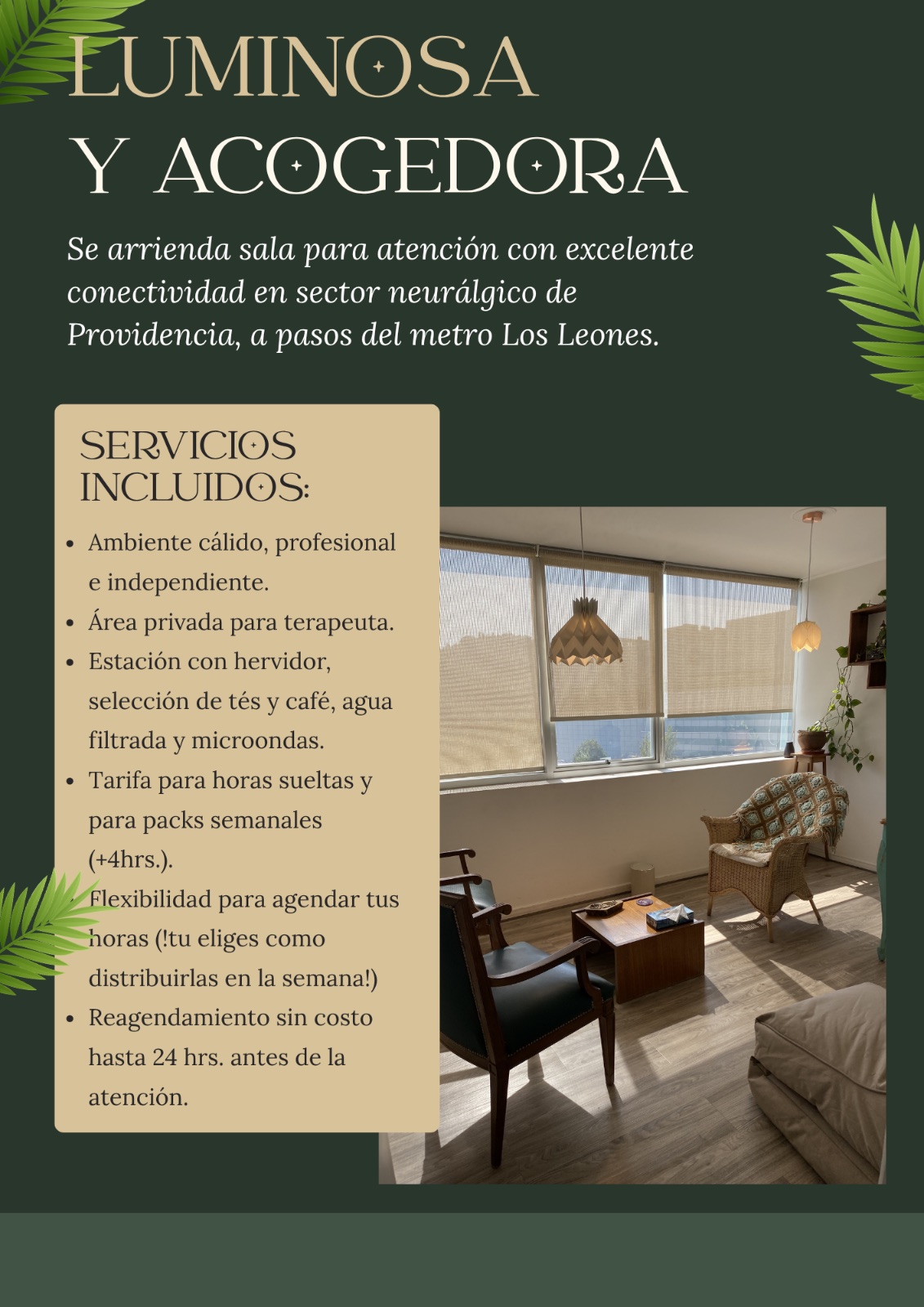 LUMINOSA
Y ACOGEDORA

Se arrienda sala para atención con excelente conectividad en sector neurálgico de Providencia, a pasos del metro Los Leones.

SERVICIOS INCLUIDOS:

- Ambiente cálido, profesional e independiente.
- Área privada para terapeuta.
- Estación con hervidor, selección de tés y café, agua filtrada y microondas.
- Tarifa para horas sueltas y para packs semanales (+4hrs.).
- Flexibilidad para agendar tus horas (!tu eliges como distribuirlas en la semana!)
- Reagendamiento sin costo hasta 24 hrs. antes de la atención.